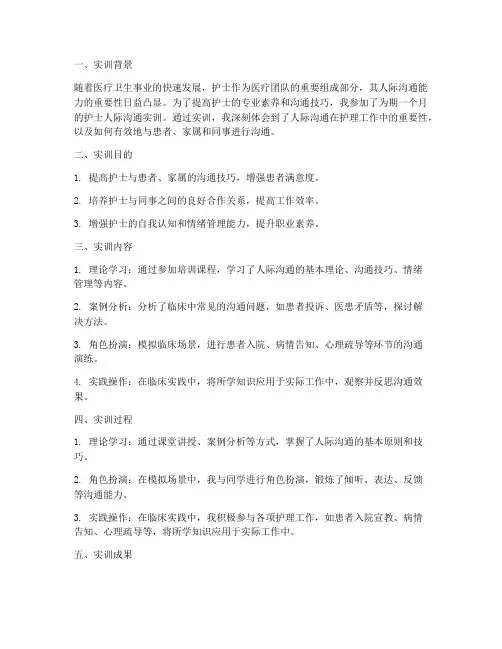 一、实训背景

随着医疗卫生事业的快速发展，护士作为医疗团队的重要组成部分，其人际沟通能力的重要性日益凸显。为了提高护士的专业素养和沟通技巧，我参加了为期一个月的护士人际沟通实训。通过实训，我深刻体会到了人际沟通在护理工作中的重要性，以及如何有效地与患者、家属和同事进行沟通。

二、实训目的

1. 提高护士与患者、家属的沟通技巧，增强患者满意度。

2. 培养护士与同事之间的良好合作关系，提高工作效率。

3. 增强护士的自我认知和情绪管理能力，提升职业素养。

三、实训内容

1. 理论学习：通过参加培训课程，学习了人际沟通的基本理论、沟通技巧、情绪管理等内容。

2. 案例分析：分析了临床中常见的沟通问题，如患者投诉、医患矛盾等，探讨解决方法。

3. 角色扮演：模拟临床场景，进行患者入院、病情告知、心理疏导等环节的沟通演练。

4. 实践操作：在临床实践中，将所学知识应用于实际工作中，观察并反思沟通效果。

四、实训过程

1. 理论学习：通过课堂讲授、案例分析等方式，掌握了人际沟通的基本原则和技巧。

2. 角色扮演：在模拟场景中，我与同学进行角色扮演，锻炼了倾听、表达、反馈等沟通能力。

3. 实践操作：在临床实践中，我积极参与各项护理工作，如患者入院宣教、病情告知、心理疏导等，将所学知识应用于实际工作中。

五、实训成果